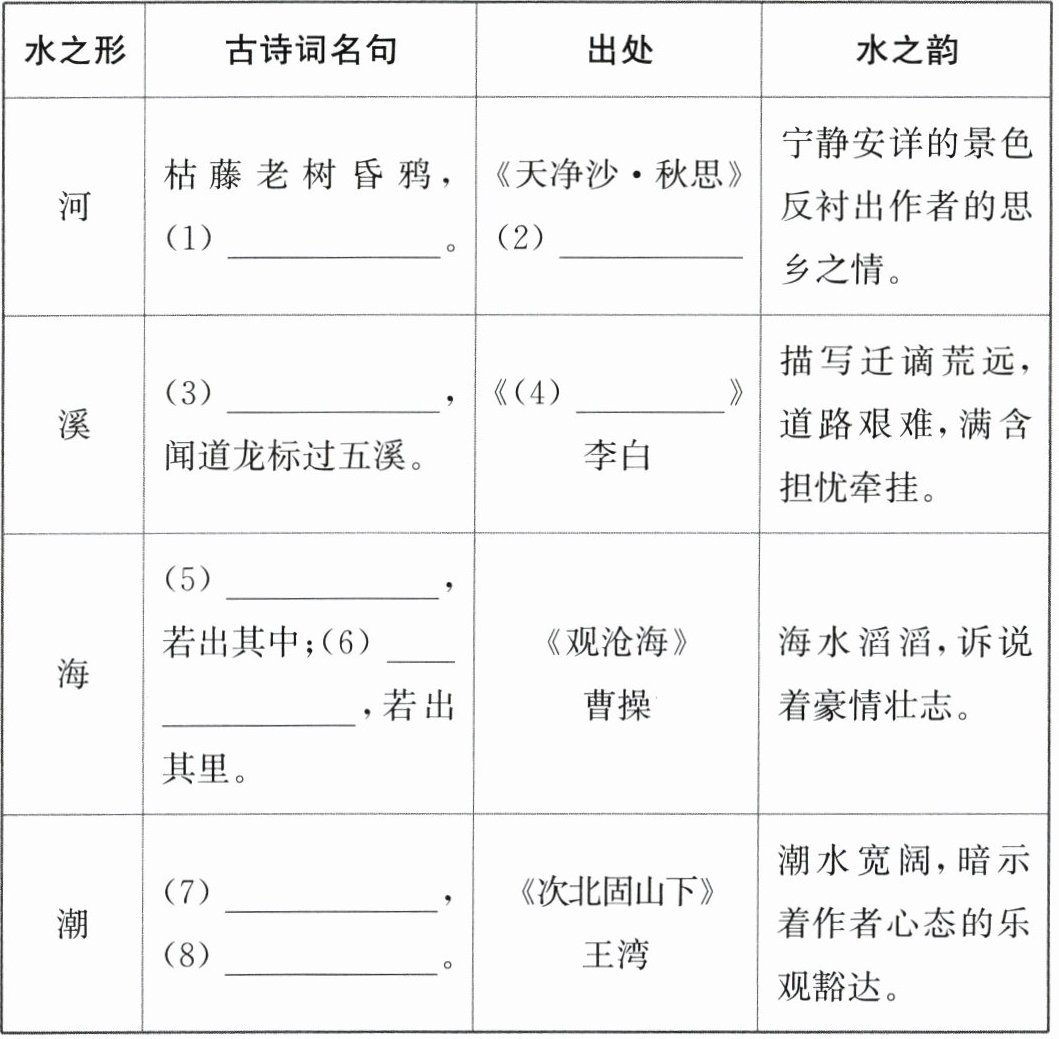 | 水之形 | 古诗词名句 | 出处 | 水之韵 |
|---|---|---|---|
| 河 | 枯藤老树昏鸦，(1) ________。 | 《天净沙·秋思》(2) ________ | 宁静安详的景色反衬出作者的思乡之情。 |
| 溪 | (3) ________，闻道龙标过五溪。 | 《(4) ________》李白 | 描写迁谪荒远，道路艰难，满含担忧牵挂。 |
| 海 | (5) ________，若出其中；(6) ________，若出其里。 | 《观沧海》曹操 | 海水滔滔，诉说着豪情壮志。 |
| 潮 | (7) ________，(8) ________。 | 《次北固山下》王湾 | 潮水宽阔，暗示着作者心态的乐观豁达。 |